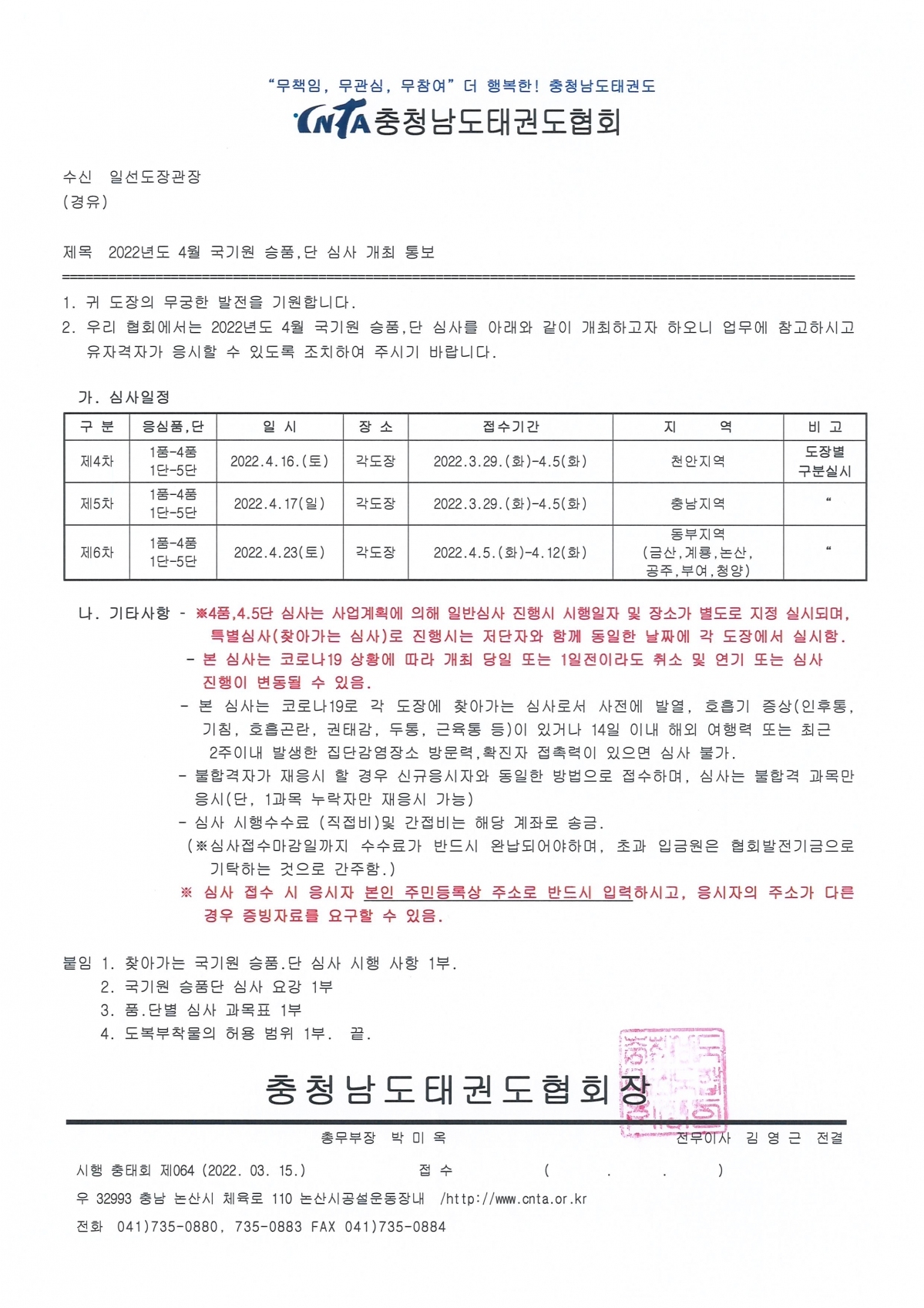 "무책임, 무관심, 무참여" 더 행복한! 충청남도태권도

CNTA 충청남도태권도협회

수신 일선도장관장
(경유)

제목 2022년도 4월 국기원 승품,단 심사 개최 통보

1. 귀 도장의 무궁한 발전을 기원합니다.
2. 우리 협회에서는 2022년도 4월 국기원 승품,단 심사를 아래와 같이 개최하고자 하오니 업무에 참고하시고 유자격자가 응시할 수 있도록 조치하여 주시기 바랍니다.

가. 심사일정

| 구 분 | 응심품,단 | 일 시 | 장 소 | 접수기간 | 지 역 | 비 고 |
|---|---|---|---|---|---|---|
| 제4차 | 1품-4품 1단-5단 | 2022.4.16.(토) | 각도장 | 2022.3.29.(화)-4.5(화) | 천안지역 | 도장별 구분실시 |
| 제5차 | 1품-4품 1단-5단 | 2022.4.17(일) | 각도장 | 2022.3.29.(화)-4.5(화) | 충남지역 | " |
| 제6차 | 1품-4품 1단-5단 | 2022.4.23(토) | 각도장 | 2022.4.5.(화)-4.12(화) | 동부지역 (금산,계룡,논산, 공주,부여,청양) | " |

나. 기타사항 - ※4품,4.5단 심사는 사업계획에 의해 일반심사 진행시 시행일자 및 장소가 별도로 지정 실시되며, 특별심사(찾아가는 심사)로 진행시는 저단자와 함께 동일한 날짜에 각 도장에서 실시함.
- 본 심사는 코로나19 상황에 따라 개최 당일 또는 1일전이라도 취소 및 연기 또는 심사 진행이 변동될 수 있음.
- 본 심사는 코로나19로 각 도장에 찾아가는 심사로서 사전에 발열, 호흡기 증상(인후통, 기침, 호흡곤란, 권태감, 두통, 근육통 등)이 있거나 14일 이내 해외 여행력 또는 최근 2주이내 발생한 집단감염장소 방문력,확진자 접촉력이 있으면 심사 불가.
- 불합격자가 재응시 할 경우 신규응시자와 동일한 방법으로 접수하며, 심사는 불합격 과목만 응시(단, 1과목 누락자만 재응시 가능)
- 심사 시행수수료 (직접비)및 간접비는 해당 계좌로 송금.
(※심사접수마감일까지 수수료가 반드시 완납되어야하며, 초과 입금원은 협회발전기금으로 기탁하는 것으로 간주함.)
※ 심사 접수 시 응시자 본인 주민등록상 주소로 반드시 입력하시고, 응시자의 주소가 다른 경우 증빙자료를 요구할 수 있음.

붙임 1. 찾아가는 국기원 승품.단 심사 시행 사항 1부.
2. 국기원 승품단 심사 요강 1부
3. 품.단별 심사 과목표 1부
4. 도복부착물의 허용 범위 1부. 끝.

충청남도태권도협회장

총무부장 박 미 옥 전무이사 김 영 근 전결
시행 충태회 제064 (2022. 03. 15.) 접 수 ( . . )
우 32993 충남 논산시 체육로 110 논산시공설운동장내 /http://www.cnta.or.kr
전화 041)735-0880, 735-0883 FAX 041)735-0884